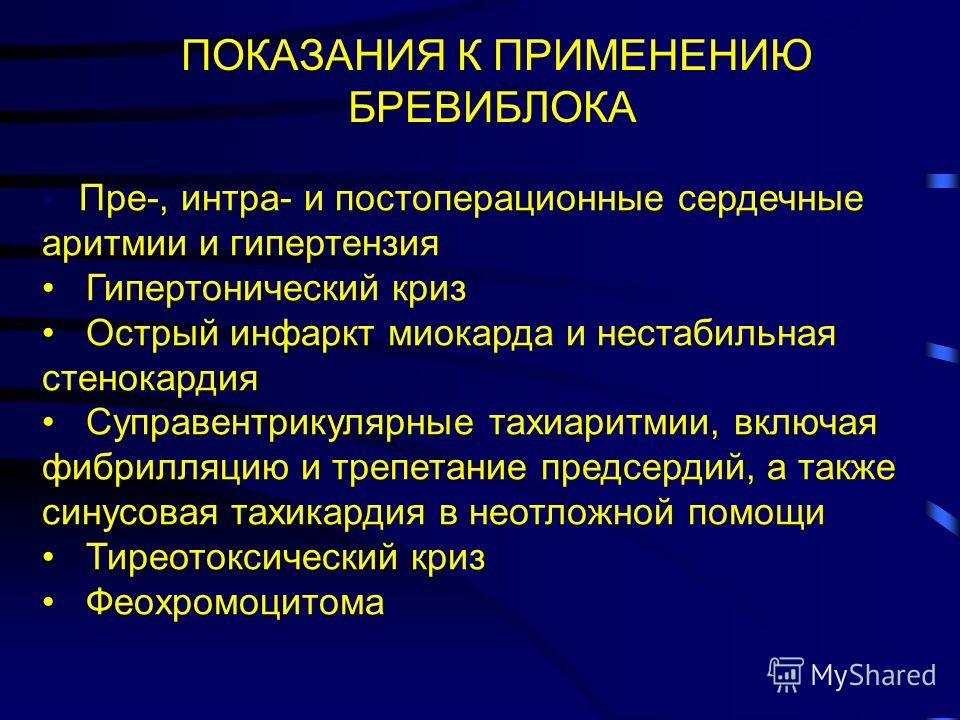 ПОКАЗАНИЯ К ПРИМЕНЕНИЮ БРЕВИБЛОКА

Пре-, интра- и постоперационные сердечные аритмии и гипертензия
• Гипертонический криз
• Острый инфаркт миокарда и нестабильная стенокардия
• Суправентрикулярные тахиаритмии, включая фибрилляцию и трепетание предсердий, а также синусовая тахикардия в неотложной помощи
• Тиреотоксический криз
• Феохромоцитома

MyShared